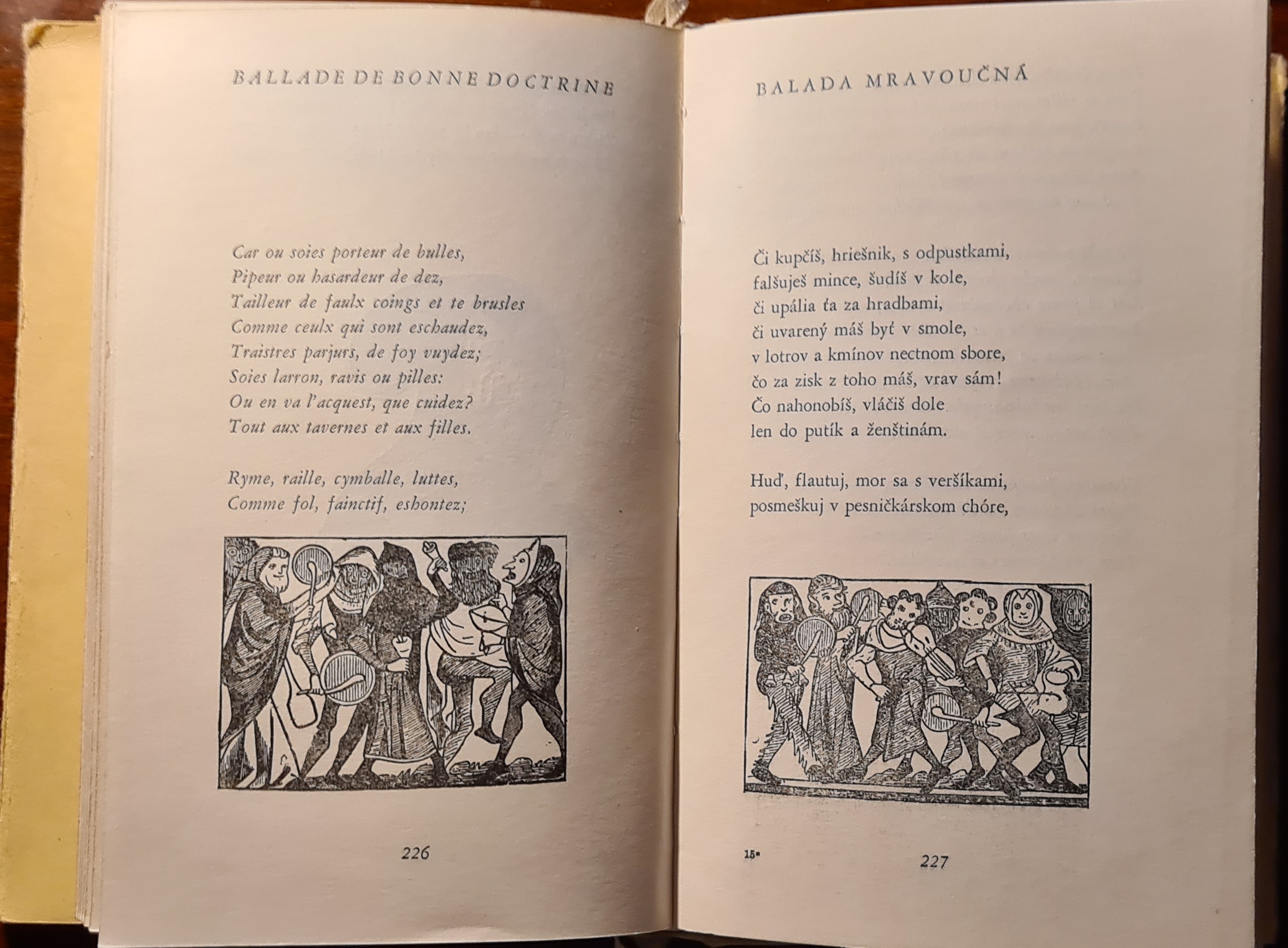 BALLADE DE BONNE DOCTRINE

Car ou soies porteur de bulles,
Pipeur ou hasardeur de dez,
Tailleur de faulx coings et te brusles
Comme ceulx qui sont eschaudez,
Traistres parjurs, de foy vuydez;
Soies larron, ravis ou pilles:
Ou en va l'acquest, que cuidez?
Tout aux tavernes et aux filles.

Ryme, raille, cymballe, luttes,
Comme fol, fainctif, eshontez;

226

BALADA MRAVOUČNÁ

Či kupčíš, hriešnik, s odpustkami,
falšuješ mince, šudíš v kole,
či upália ťa za hradbami,
či uvarený máš byť v smole,
v lotrov a kmínov nectnom sbore,
čo za zisk z toho máš, vrav sám!
Čo nahonobíš, vláčiš dole
len do putík a ženštinám.

Huď, flautuj, mor sa s veršíkami,
posmeškuj v pesničkárskom chóre,

15*

227